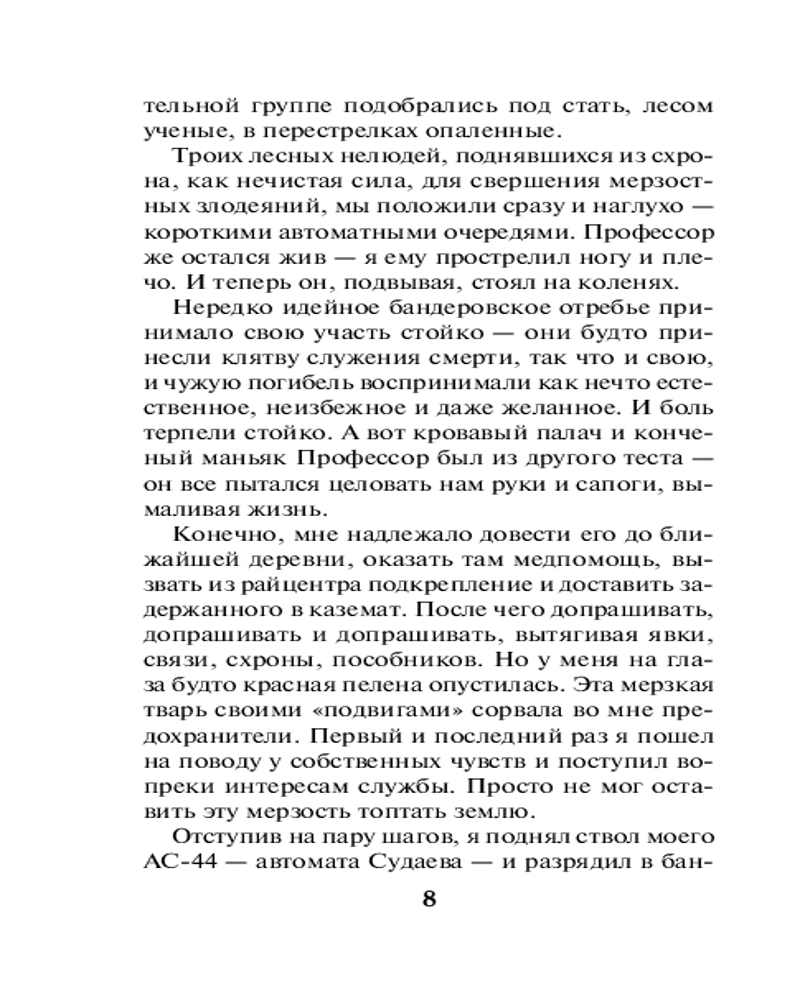 тельной группе подобрались под стать, лесом ученые, в перестрелках опаленные.

Троих лесных нелюдей, поднявшихся из схрона, как нечистая сила, для свершения мерзостных злодеяний, мы положили сразу и наглухо — короткими автоматными очередями. Профессор же остался жив — я ему прострелил ногу и плечо. И теперь он, подвывая, стоял на коленях.

Нередко идейное бандеровское отребье принимало свою участь стойко — они будто принесли клятву служения смерти, так что и свою, и чужую погибель воспринимали как нечто естественное, неизбежное и даже желанное. И боль терпели стойко. А вот кровавый палач и конченый маньяк Профессор был из другого теста — он все пытался целовать нам руки и сапоги, вымаливая жизнь.

Конечно, мне надлежало довести его до ближайшей деревни, оказать там медпомощь, вызвать из райцентра подкрепление и доставить задержанного в каземат. После чего допрашивать, допрашивать и допрашивать, вытягивая явки, связи, схроны, пособников. Но у меня на глаза будто красная пелена опустилась. Эта мерзкая тварь своими «подвигами» сорвала во мне предохранители. Первый и последний раз я пошел на поводу у собственных чувств и поступил вопреки интересам службы. Просто не мог оставить эту мерзость топтать землю.

Отступив на пару шагов, я поднял ствол моего АС-44 — автомата Судаева — и разрядил в бан-

8